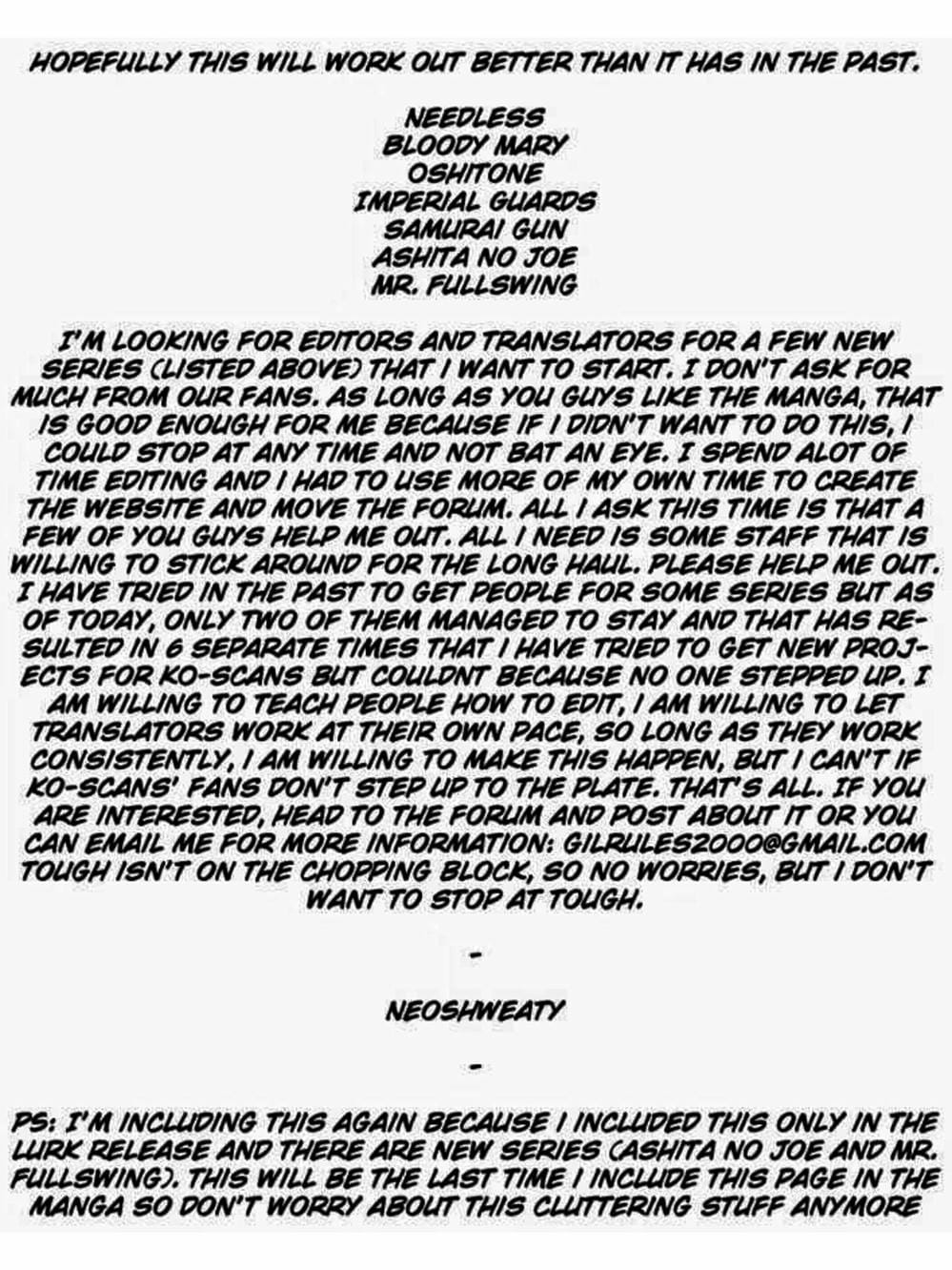 HOPEFULLY THIS WILL WORK OUT BETTER THAN IT HAS IN THE PAST.

NEEDLESS
BLOODY MARY
OSHITONE
IMPERIAL GUARDS
SAMURAI GUN
ASHITA NO JOE
MR. FULLSWING

I'M LOOKING FOR EDITORS AND TRANSLATORS FOR A FEW NEW SERIES (LISTED ABOVE) THAT I WANT TO START. I DON'T ASK FOR MUCH FROM OUR FANS. AS LONG AS YOU GUYS LIKE THE MANGA, THAT IS GOOD ENOUGH FOR ME BECAUSE IF I DIDN'T WANT TO DO THIS, I COULD STOP AT ANY TIME AND NOT BAT AN EYE. I SPEND ALOT OF TIME EDITING AND I HAD TO USE MORE OF MY OWN TIME TO CREATE THE WEBSITE AND MOVE THE FORUM. ALL I ASK THIS TIME IS THAT A FEW OF YOU GUYS HELP ME OUT. ALL I NEED IS SOME STAFF THAT IS WILLING TO STICK AROUND FOR THE LONG HAUL. PLEASE HELP ME OUT. I HAVE TRIED IN THE PAST TO GET PEOPLE FOR SOME SERIES BUT AS OF TODAY, ONLY TWO OF THEM MANAGED TO STAY AND THAT HAS RESULTED IN 6 SEPARATE TIMES THAT I HAVE TRIED TO GET NEW PROJECTS FOR KO-SCANS BUT COULDNT BECAUSE NO ONE STEPPED UP. I AM WILLING TO TEACH PEOPLE HOW TO EDIT, I AM WILLING TO LET TRANSLATORS WORK AT THEIR OWN PACE, SO LONG AS THEY WORK CONSISTENTLY, I AM WILLING TO MAKE THIS HAPPEN, BUT I CAN'T IF KO-SCANS' FANS DON'T STEP UP TO THE PLATE. THAT'S ALL. IF YOU ARE INTERESTED, HEAD TO THE FORUM AND POST ABOUT IT OR YOU CAN EMAIL ME FOR MORE INFORMATION: GILRULES2000@GMAIL.COM TOUGH ISN'T ON THE CHOPPING BLOCK, SO NO WORRIES, BUT I DON'T WANT TO STOP AT TOUGH.

-

NEOSHWEATY

-

PS: I'M INCLUDING THIS AGAIN BECAUSE I INCLUDED THIS ONLY IN THE LURK RELEASE AND THERE ARE NEW SERIES (ASHITA NO JOE AND MR. FULLSWING). THIS WILL BE THE LAST TIME I INCLUDE THIS PAGE IN THE MANGA SO DON'T WORRY ABOUT THIS CLUTTERING STUFF ANYMORE